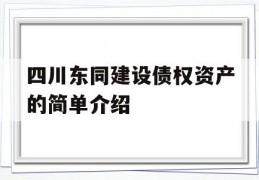 四川东同建设债权资产的简单介绍